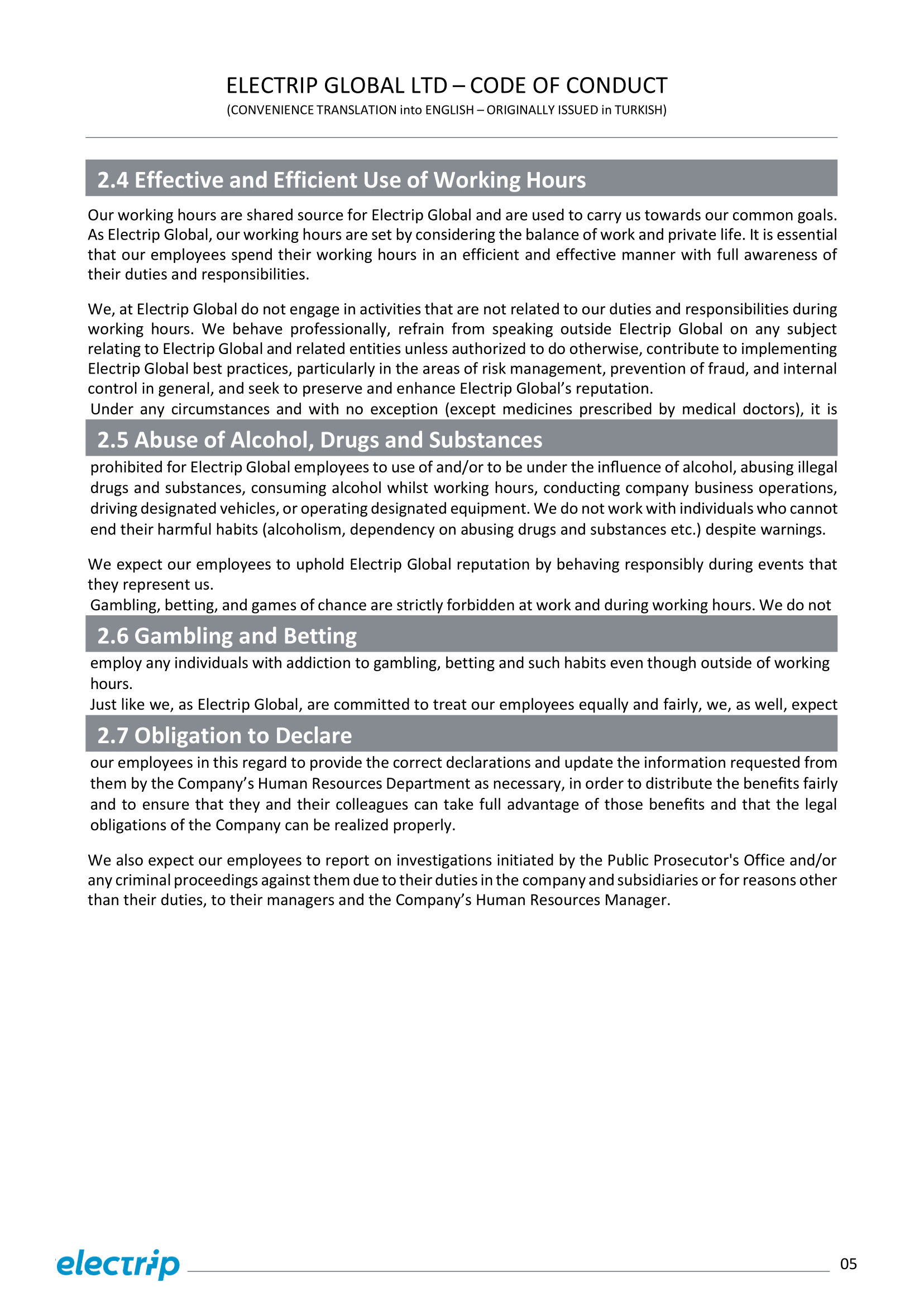 ELECTRIP GLOBAL LTD – CODE OF CONDUCT
(CONVENIENCE TRANSLATION into ENGLISH – ORIGINALLY ISSUED in TURKISH)

2.4 Effective and Efficient Use of Working Hours

Our working hours are shared source for Electrip Global and are used to carry us towards our common goals. As Electrip Global, our working hours are set by considering the balance of work and private life. It is essential that our employees spend their working hours in an efficient and effective manner with full awareness of their duties and responsibilities.

We, at Electrip Global do not engage in activities that are not related to our duties and responsibilities during working hours. We behave professionally, refrain from speaking outside Electrip Global on any subject relating to Electrip Global and related entities unless authorized to do otherwise, contribute to implementing Electrip Global best practices, particularly in the areas of risk management, prevention of fraud, and internal control in general, and seek to preserve and enhance Electrip Global's reputation.
Under any circumstances and with no exception (except medicines prescribed by medical doctors), it is

2.5 Abuse of Alcohol, Drugs and Substances

prohibited for Electrip Global employees to use of and/or to be under the influence of alcohol, abusing illegal drugs and substances, consuming alcohol whilst working hours, conducting company business operations, driving designated vehicles, or operating designated equipment. We do not work with individuals who cannot end their harmful habits (alcoholism, dependency on abusing drugs and substances etc.) despite warnings.

We expect our employees to uphold Electrip Global reputation by behaving responsibly during events that they represent us.
Gambling, betting, and games of chance are strictly forbidden at work and during working hours. We do not

2.6 Gambling and Betting

employ any individuals with addiction to gambling, betting and such habits even though outside of working hours.
Just like we, as Electrip Global, are committed to treat our employees equally and fairly, we, as well, expect

2.7 Obligation to Declare

our employees in this regard to provide the correct declarations and update the information requested from them by the Company's Human Resources Department as necessary, in order to distribute the benefits fairly and to ensure that they and their colleagues can take full advantage of those benefits and that the legal obligations of the Company can be realized properly.

We also expect our employees to report on investigations initiated by the Public Prosecutor's Office and/or any criminal proceedings against them due to their duties in the company and subsidiaries or for reasons other than their duties, to their managers and the Company's Human Resources Manager.

electrip
05